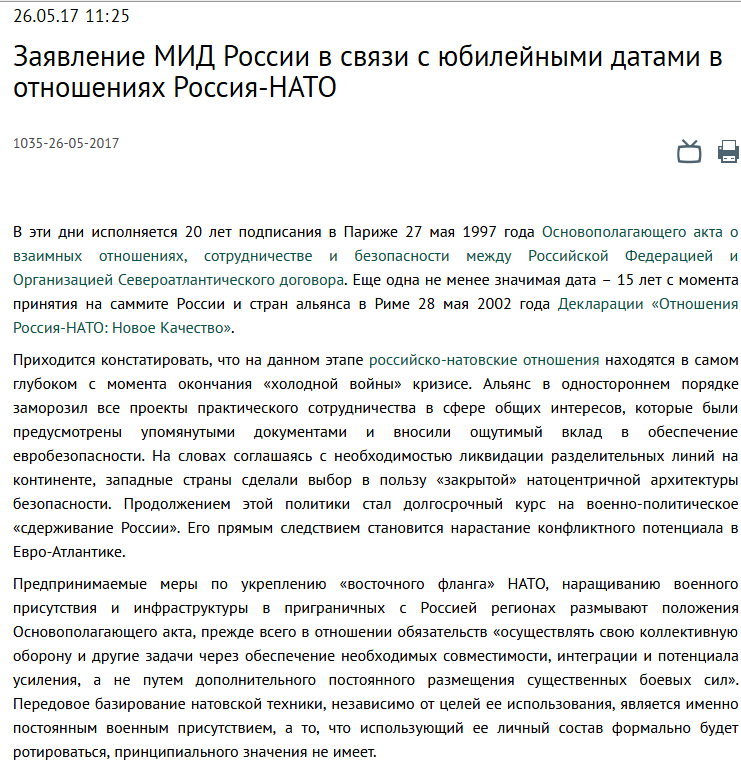 26.05.17 11:25

Заявление МИД России в связи с юбилейными датами в отношениях Россия-НАТО

1035-26-05-2017

В эти дни исполняется 20 лет подписания в Париже 27 мая 1997 года Основополагающего акта о взаимных отношениях, сотрудничестве и безопасности между Российской Федерацией и Организацией Североатлантического договора. Еще одна не менее значимая дата – 15 лет с момента принятия на саммите России и стран альянса в Риме 28 мая 2002 года Декларации «Отношения Россия-НАТО: Новое Качество».

Приходится констатировать, что на данном этапе российско-натовские отношения находятся в самом глубоком с момента окончания «холодной войны» кризисе. Альянс в одностороннем порядке заморозил все проекты практического сотрудничества в сфере общих интересов, которые были предусмотрены упомянутыми документами и вносили ощутимый вклад в обеспечение евробезопасности. На словах соглашаясь с необходимостью ликвидации разделительных линий на континенте, западные страны сделали выбор в пользу «закрытой» натоцентричной архитектуры безопасности. Продолжением этой политики стал долгосрочный курс на военно-политическое «сдерживание России». Его прямым следствием становится нарастание конфликтного потенциала в Евро-Атлантике.

Предпринимаемые меры по укреплению «восточного фланга» НАТО, наращиванию военного присутствия и инфраструктуры в приграничных с Россией регионах размывают положения Основополагающего акта, прежде всего в отношении обязательств «осуществлять свою коллективную оборону и другие задачи через обеспечение необходимых совместимости, интеграции и потенциала усиления, а не путем дополнительного постоянного размещения существенных боевых сил». Передовое базирование натовской техники, независимо от целей ее использования, является именно постоянным военным присутствием, а то, что использующий ее личный состав формально будет ротироваться, принципиального значения не имеет.